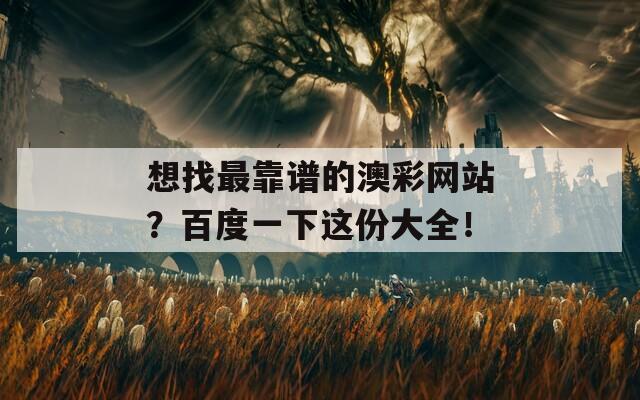 想找最靠谱的澳彩网站？百度一下这份大全！